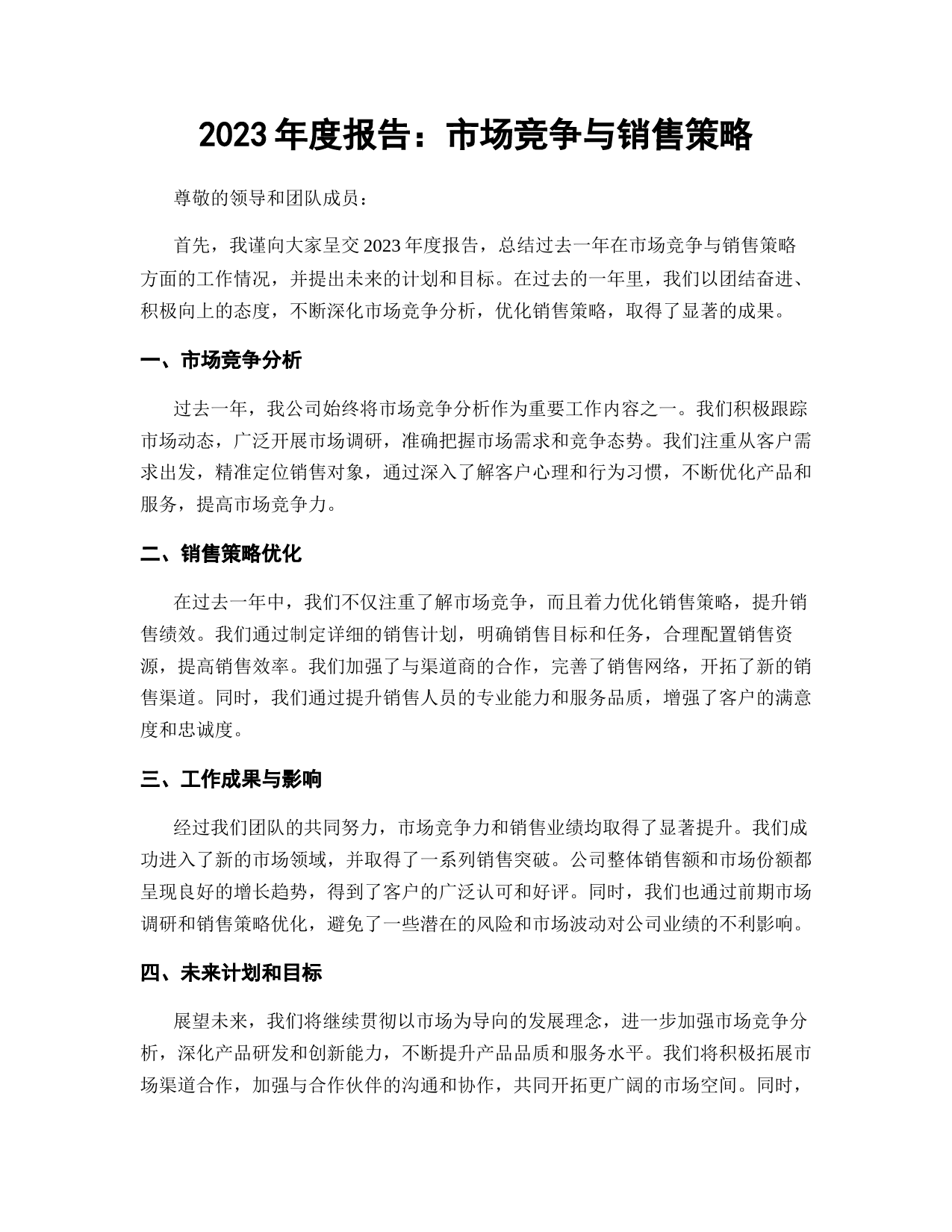 2023 年度报告：市场竞争与销售策略

尊敬的领导和团队成员：

首先，我谨向大家呈交 2023 年度报告，总结过去一年在市场竞争与销售策略方面的工作情况，并提出未来的计划和目标。在过去的一年里，我们以团结奋进、积极向上的态度，不断深化市场竞争分析，优化销售策略，取得了显著的成果。

一、市场竞争分析

过去一年，我公司始终将市场竞争分析作为重要工作内容之一。我们积极跟踪市场动态，广泛开展市场调研，准确把握市场需求和竞争态势。我们注重从客户需求出发，精准定位销售对象，通过深入了解客户心理和行为习惯，不断优化产品和服务，提高市场竞争力。

二、销售策略优化

在过去一年中，我们不仅注重了解市场竞争，而且着力优化销售策略，提升销售绩效。我们通过制定详细的销售计划，明确销售目标和任务，合理配置销售资源，提高销售效率。我们加强了与渠道商的合作，完善了销售网络，开拓了新的销售渠道。同时，我们通过提升销售人员的专业能力和服务品质，增强了客户的满意度和忠诚度。

三、工作成果与影响

经过我们团队的共同努力，市场竞争力和销售业绩均取得了显著提升。我们成功进入了新的市场领域，并取得了一系列销售突破。公司整体销售额和市场份额都呈现良好的增长趋势，得到了客户的广泛认可和好评。同时，我们也通过前期市场调研和销售策略优化，避免了一些潜在的风险和市场波动对公司业绩的不利影响。

四、未来计划和目标

展望未来，我们将继续贯彻以市场为导向的发展理念，进一步加强市场竞争分析，深化产品研发和创新能力，不断提升产品品质和服务水平。我们将积极拓展市场渠道合作，加强与合作伙伴的沟通和协作，共同开拓更广阔的市场空间。同时，